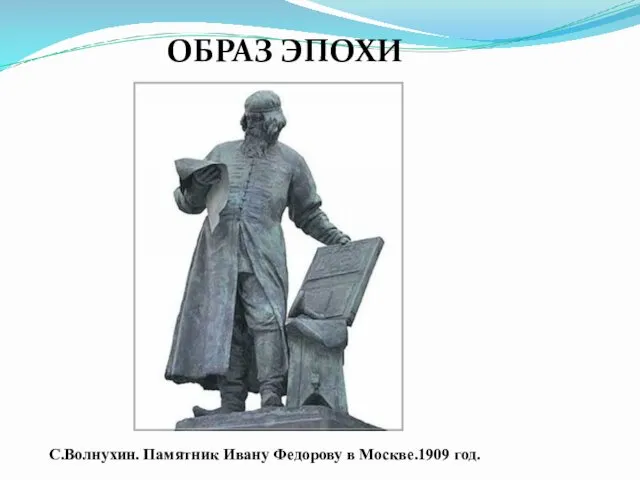 ОБРАЗ ЭПОХИ

С.Волнухин. Памятник Ивану Федорову в Москве.1909 год.